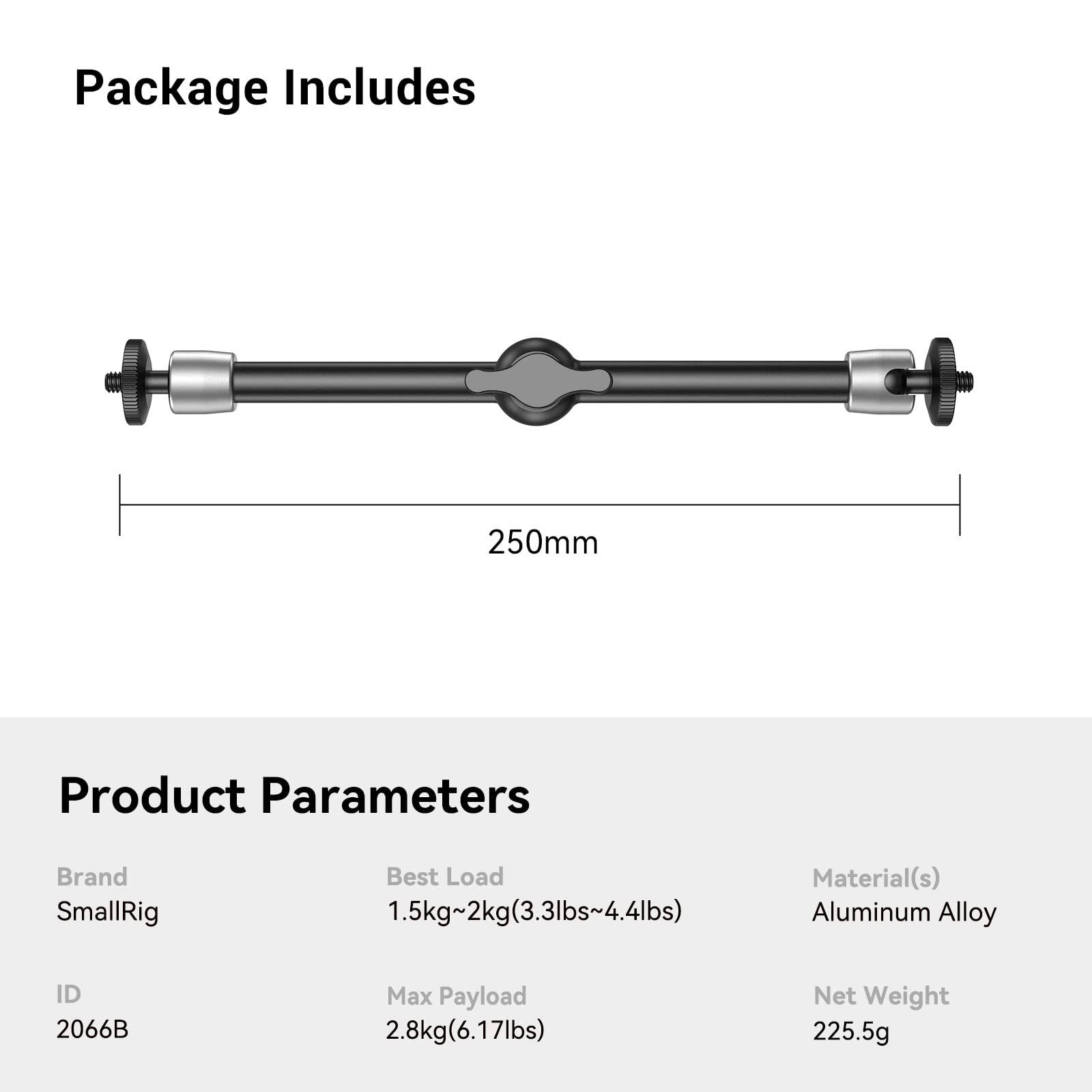 Package Includes

250mm

Product Parameters

Brand
SmallRig

Best Load
1.5kg~2kg(3.3lbs~4.4lbs)

Material(s)
Aluminum Alloy

ID
2066B

Max Payload
2.8kg(6.17lbs)

Net Weight
225.5g